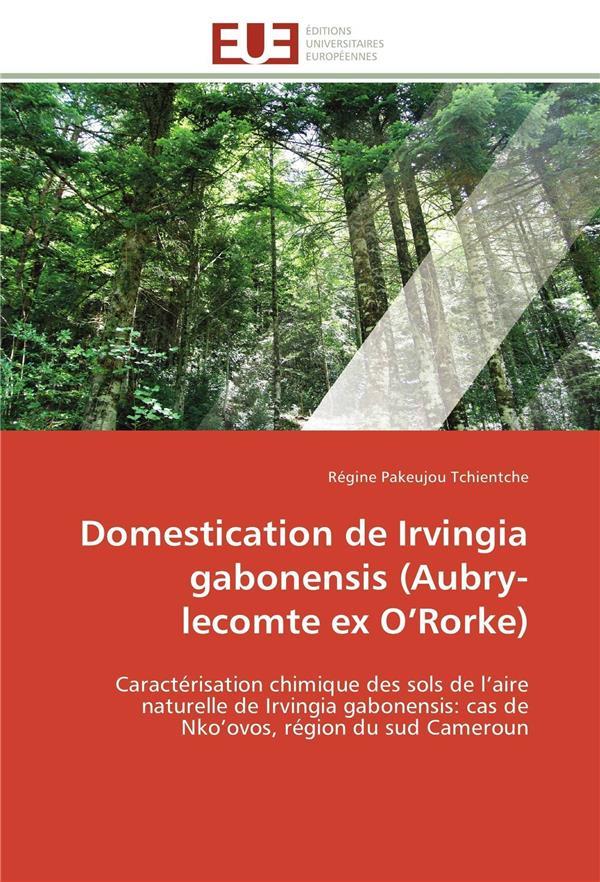 EUE
ÉDITIONS
UNIVERSITAIRES
EUROPÉENNES

Régine Pakeujou Tchientche

Domestication de Irvingia gabonensis (Aubry-lecomte ex O'Rorke)

Caractérisation chimique des sols de l'aire naturelle de Irvingia gabonensis: cas de Nko'ovos, région du sud Cameroun